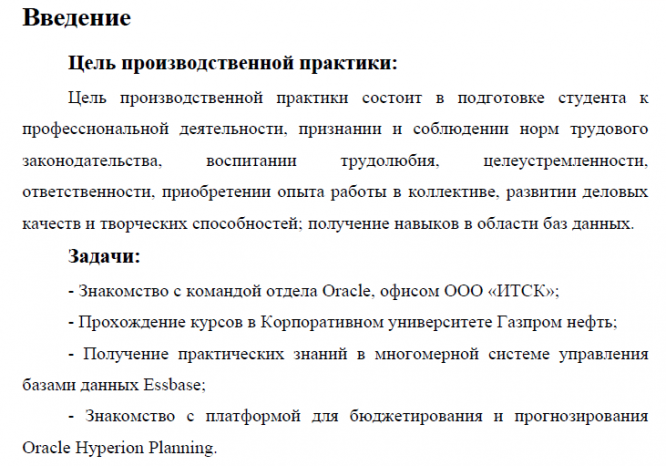 Введение

Цель производственной практики:

Цель производственной практики состоит в подготовке студента к профессиональной деятельности, признании и соблюдении норм трудового законодательства, воспитании трудолюбия, целеустремленности, ответственности, приобретении опыта работы в коллективе, развитии деловых качеств и творческих способностей; получение навыков в области баз данных.

Задачи:

- Знакомство с командой отдела Oracle, офисом ООО «ИТСК»;

- Прохождение курсов в Корпоративном университете Газпром нефть;

- Получение практических знаний в многомерной системе управления базами данных Essbase;

- Знакомство с платформой для бюджетирования и прогнозирования Oracle Hyperion Planning.